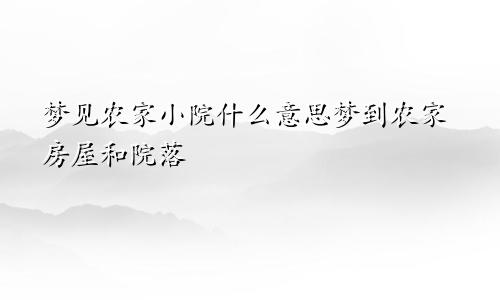 梦见农家小院什么意思梦到农家房屋和院落